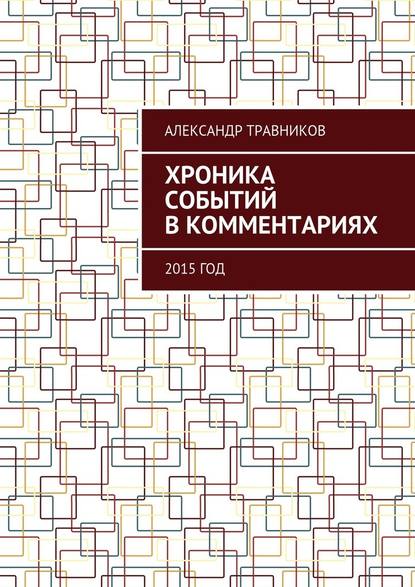 АЛЕКСАНДР ТРАВНИКОВ

ХРОНИКА СОБЫТИЙ В КОММЕНТАРИЯХ

2015 ГОД